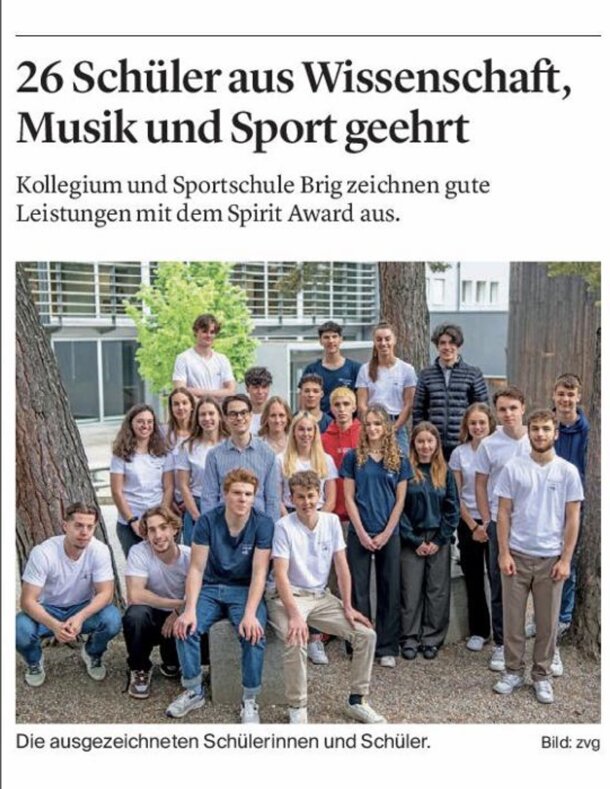 26 Schüler aus Wissenschaft, Musik und Sport geehrt

Kollegium und Sportschule Brig zeichnen gute Leistungen mit dem Spirit Award aus.

Die ausgezeichneten Schülerinnen und Schüler.

Bild: zvg